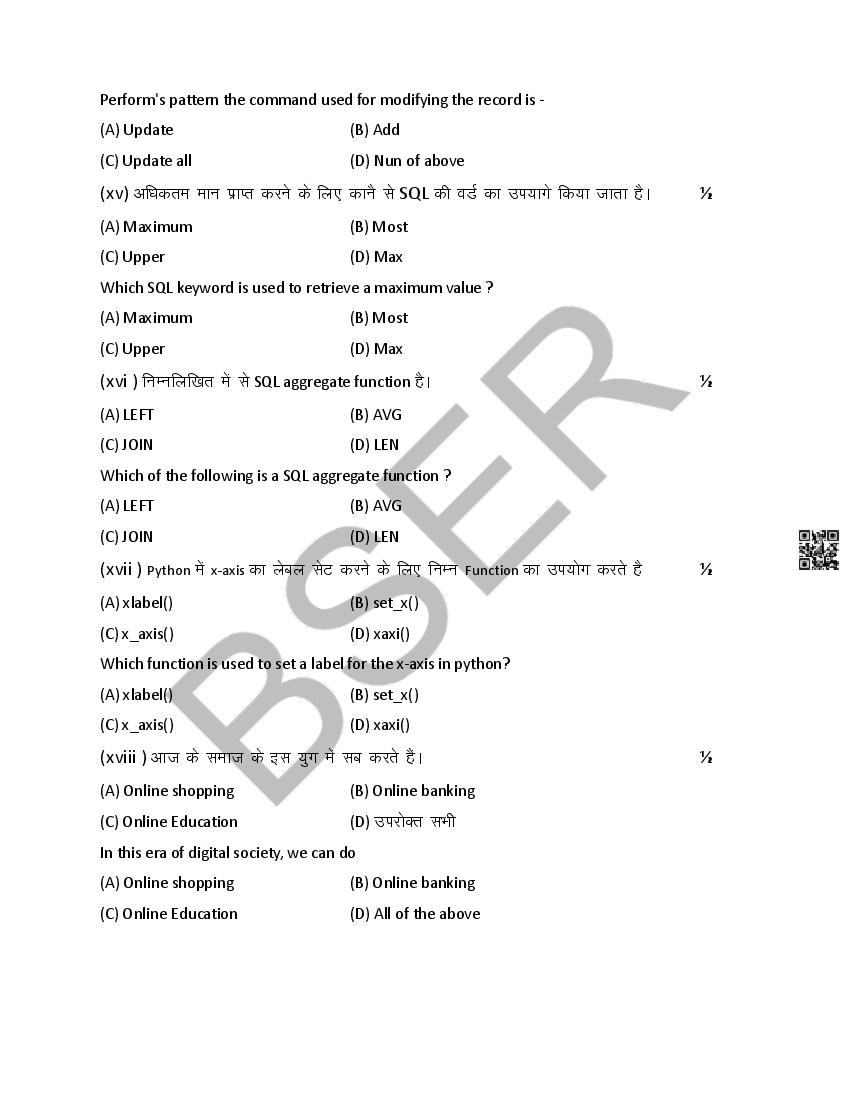 Perform's pattern the command used for modifying the record is -

(A) Update (B) Add

(C) Update all (D) Nun of above

(xv) अधिकतम मान प्राप्त करने के लिए कानै से SQL की वर्ड का उपयागे किया जाता है। ½

(A) Maximum (B) Most

(C) Upper (D) Max

Which SQL keyword is used to retrieve a maximum value ?

(A) Maximum (B) Most

(C) Upper (D) Max

(xvi ) निम्नलिखित में से SQL aggregate function है। ½

(A) LEFT (B) AVG

(C) JOIN (D) LEN

Which of the following is a SQL aggregate function ?

(A) LEFT (B) AVG

(C) JOIN (D) LEN

(xvii ) Python में x-axis का लेबल सेट करने के लिए निम्न Function का उपयोग करते है ½

(A) xlabel() (B) set_x()

(C) x_axis() (D) xaxi()

Which function is used to set a label for the x-axis in python?

(A) xlabel() (B) set_x()

(C) x_axis() (D) xaxi()

(xviii ) आज के समाज के इस युग में सब करते हैं। ½

(A) Online shopping (B) Online banking

(C) Online Education (D) उपरोक्त सभी

In this era of digital society, we can do

(A) Online shopping (B) Online banking

(C) Online Education (D) All of the above

BSER